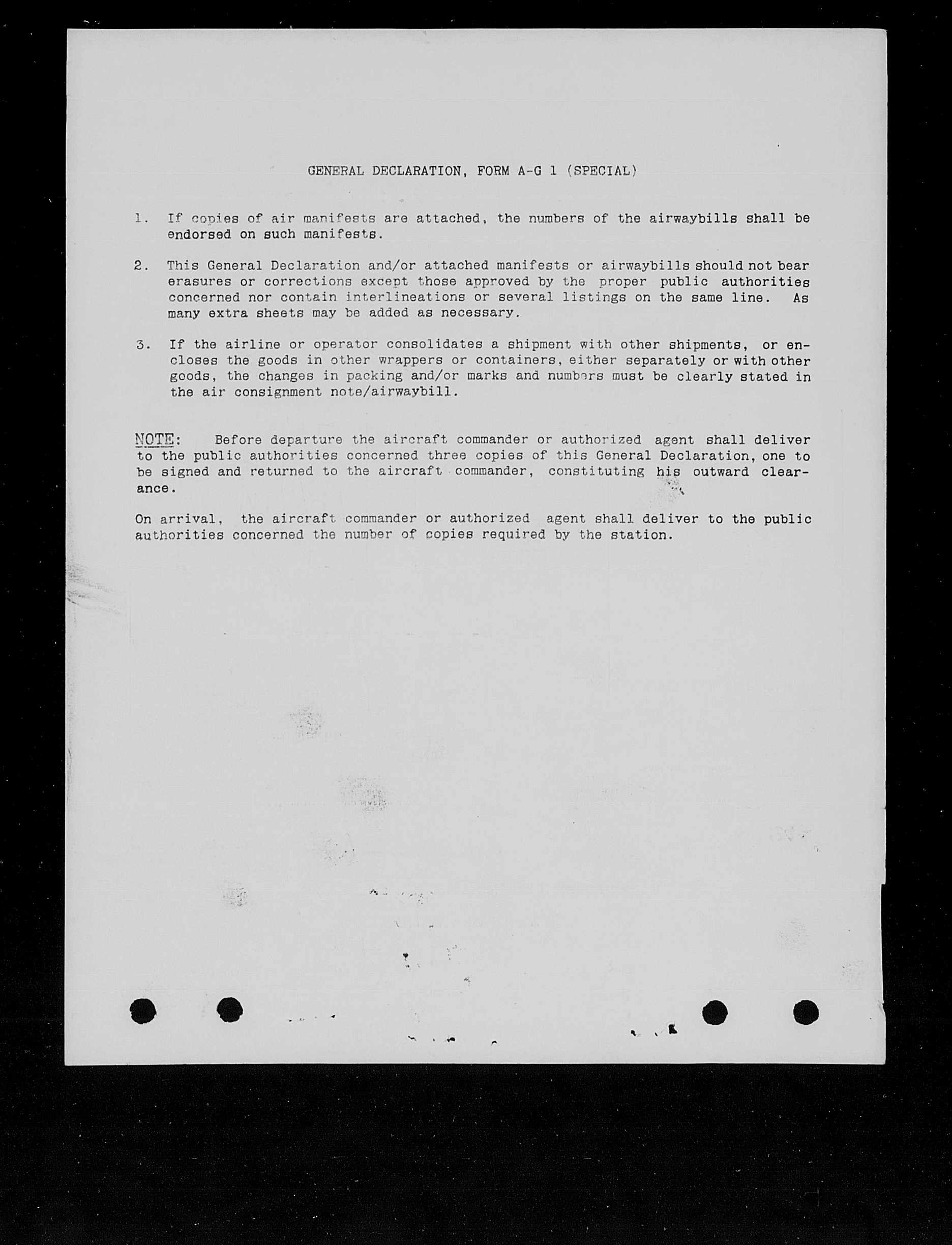 GENERAL DECLARATION, FORM A-G 1 (SPECIAL)

1. If copies of air manifests are attached, the numbers of the airwaybills shall be endorsed on such manifests.

2. This General Declaration and/or attached manifests or airwaybills should not bear erasures or corrections except those approved by the proper public authorities concerned nor contain interlineations or several listings on the same line. As many extra sheets may be added as necessary.

3. If the airline or operator consolidates a shipment with other shipments, or encloses the goods in other wrappers or containers, either separately or with other goods, the changes in packing and/or marks and numbers must be clearly stated in the air consignment note/airwaybill.

NOTE: Before departure the aircraft commander or authorized agent shall deliver to the public authorities concerned three copies of this General Declaration, one to be signed and returned to the aircraft commander, constituting his outward clearance.

On arrival, the aircraft commander or authorized agent shall deliver to the public authorities concerned the number of copies required by the station.